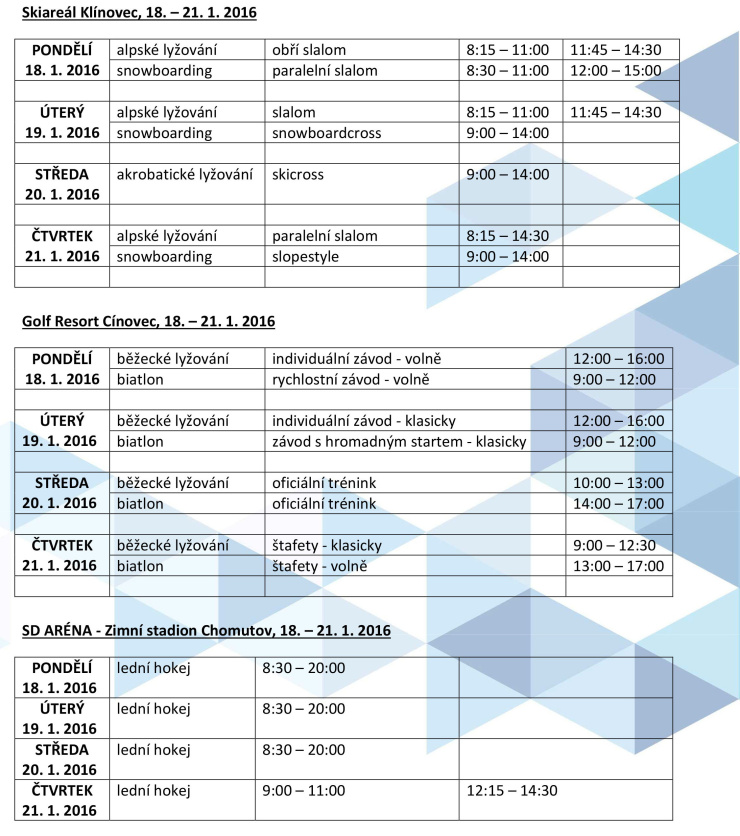 Skiareál Klínovec, 18. – 21. 1. 2016

| | | | | |
|---|---|---|---|---|
| PONDĚLÍ 18. 1. 2016 | alpské lyžování | obří slalom | 8:15 – 11:00 | 11:45 – 14:30 |
| | snowboarding | paralelní slalom | 8:30 – 11:00 | 12:00 – 15:00 |
| | | | | |
| ÚTERÝ 19. 1. 2016 | alpské lyžování | slalom | 8:15 – 11:00 | 11:45 – 14:30 |
| | snowboarding | snowboardcross | 9:00 – 14:00 | |
| | | | | |
| STŘEDA 20. 1. 2016 | akrobatické lyžování | skicross | 9:00 – 14:00 | |
| | | | | |
| ČTVRTEK 21. 1. 2016 | alpské lyžování | paralelní slalom | 8:15 – 14:30 | |
| | snowboarding | slopestyle | 9:00 – 14:00 | |
| | | | | |

Golf Resort Cínovec, 18. – 21. 1. 2016

| | | | |
|---|---|---|---|
| PONDĚLÍ 18. 1. 2016 | běžecké lyžování | individuální závod - volně | 12:00 – 16:00 |
| | biatlon | rychlostní závod - volně | 9:00 – 12:00 |
| | | | |
| ÚTERÝ 19. 1. 2016 | běžecké lyžování | individuální závod - klasicky | 12:00 – 16:00 |
| | biatlon | závod s hromadným startem - klasicky | 9:00 – 12:00 |
| | | | |
| STŘEDA 20. 1. 2016 | běžecké lyžování | oficiální trénink | 10:00 – 13:00 |
| | biatlon | oficiální trénink | 14:00 – 17:00 |
| | | | |
| ČTVRTEK 21. 1. 2016 | běžecké lyžování | štafety - klasicky | 9:00 – 12:30 |
| | biatlon | štafety - volně | 13:00 – 17:00 |
| | | | |

SD ARÉNA - Zimní stadion Chomutov, 18. – 21. 1. 2016

| | | | |
|---|---|---|---|
| PONDĚLÍ 18. 1. 2016 | lední hokej | 8:30 – 20:00 | |
| ÚTERÝ 19. 1. 2016 | lední hokej | 8:30 – 20:00 | |
| STŘEDA 20. 1. 2016 | lední hokej | 8:30 – 20:00 | |
| ČTVRTEK 21. 1. 2016 | lední hokej | 9:00 – 11:00 | 12:15 – 14:30 |